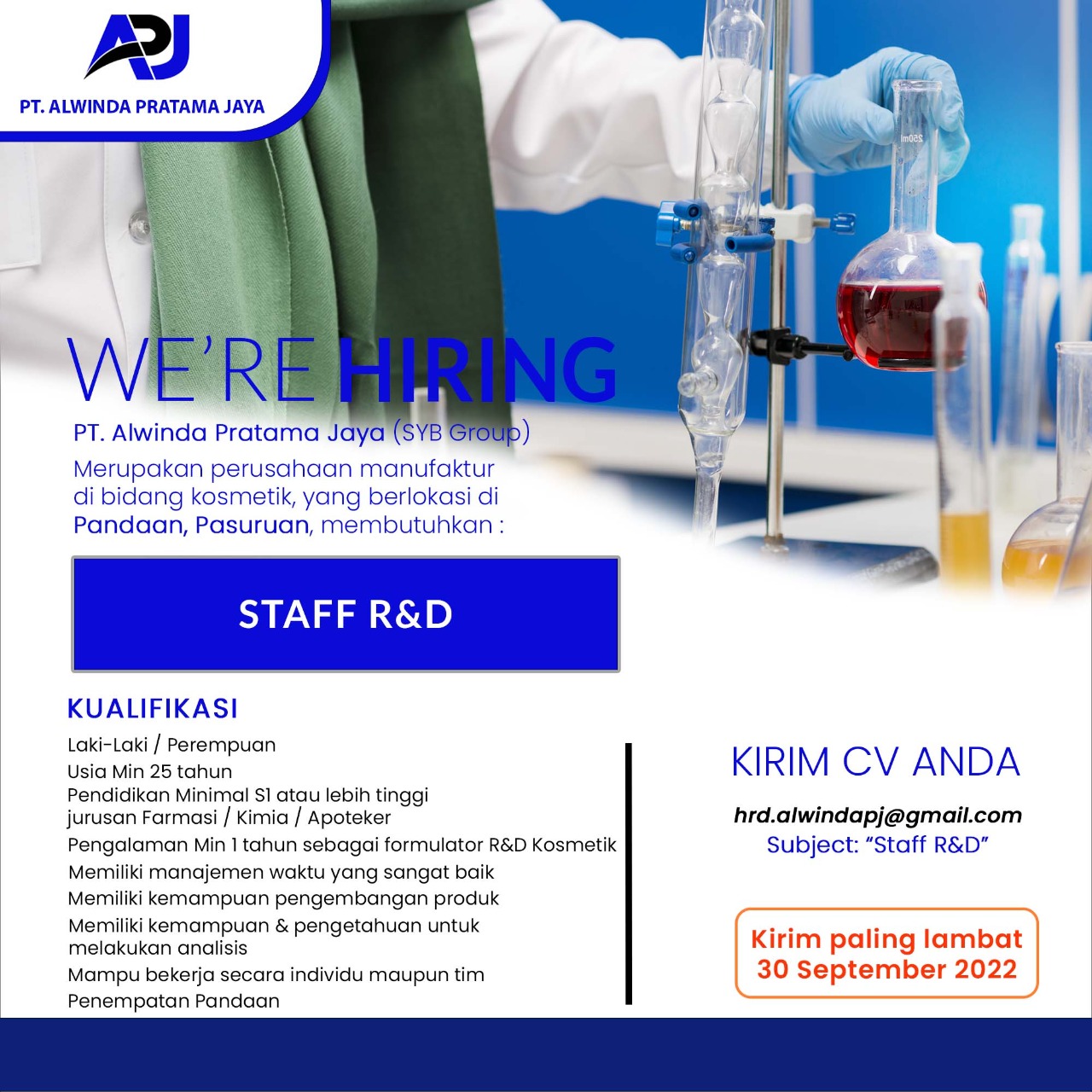 APJ
PT. ALWINDA PRATAMA JAYA

250ml

WE'RE HIRING

PT. Alwinda Pratama Jaya (SYB Group)
Merupakan perusahaan manufaktur di bidang kosmetik, yang berlokasi di Pandaan, Pasuruan, membutuhkan :

STAFF R&D

KUALIFIKASI
Laki-Laki / Perempuan
Usia Min 25 tahun
Pendidikan Minimal S1 atau lebih tinggi jurusan Farmasi / Kimia / Apoteker
Pengalaman Min 1 tahun sebagai formulator R&D Kosmetik
Memiliki manajemen waktu yang sangat baik
Memiliki kemampuan pengembangan produk
Memiliki kemampuan & pengetahuan untuk melakukan analisis
Mampu bekerja secara individu maupun tim
Penempatan Pandaan

KIRIM CV ANDA
hrd.alwindapj@gmail.com
Subject: "Staff R&D"

Kirim paling lambat
30 September 2022